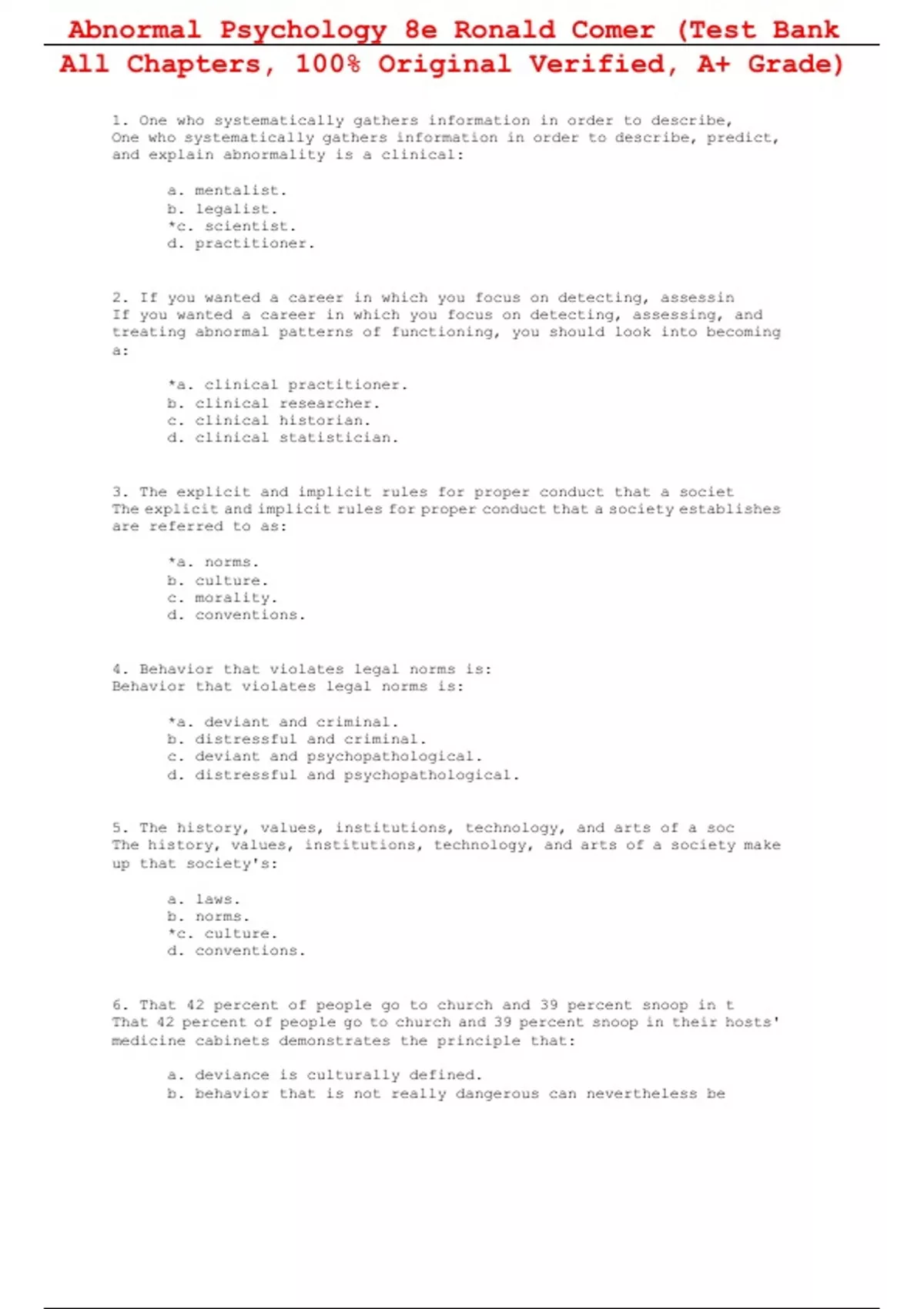 Abnormal Psychology 8e Ronald Comer (Test Bank All Chapters, 100% Original Verified, A+ Grade)

1. One who systematically gathers information in order to describe,
One who systematically gathers information in order to describe, predict, and explain abnormality is a clinical:

a. mentalist.
b. legalist.
*c. scientist.
d. practitioner.

2. If you wanted a career in which you focus on detecting, assessin
If you wanted a career in which you focus on detecting, assessing, and treating abnormal patterns of functioning, you should look into becoming a:

*a. clinical practitioner.
b. clinical researcher.
c. clinical historian.
d. clinical statistician.

3. The explicit and implicit rules for proper conduct that a societ
The explicit and implicit rules for proper conduct that a society establishes are referred to as:

*a. norms.
b. culture.
c. morality.
d. conventions.

4. Behavior that violates legal norms is:
Behavior that violates legal norms is:

*a. deviant and criminal.
b. distressful and criminal.
c. deviant and psychopathological.
d. distressful and psychopathological.

5. The history, values, institutions, technology, and arts of a soc
The history, values, institutions, technology, and arts of a society make up that society's:

a. laws.
b. norms.
*c. culture.
d. conventions.

6. That 42 percent of people go to church and 39 percent snoop in t
That 42 percent of people go to church and 39 percent snoop in their hosts' medicine cabinets demonstrates the principle that:

a. deviance is culturally defined.
b. behavior that is not really dangerous can nevertheless be